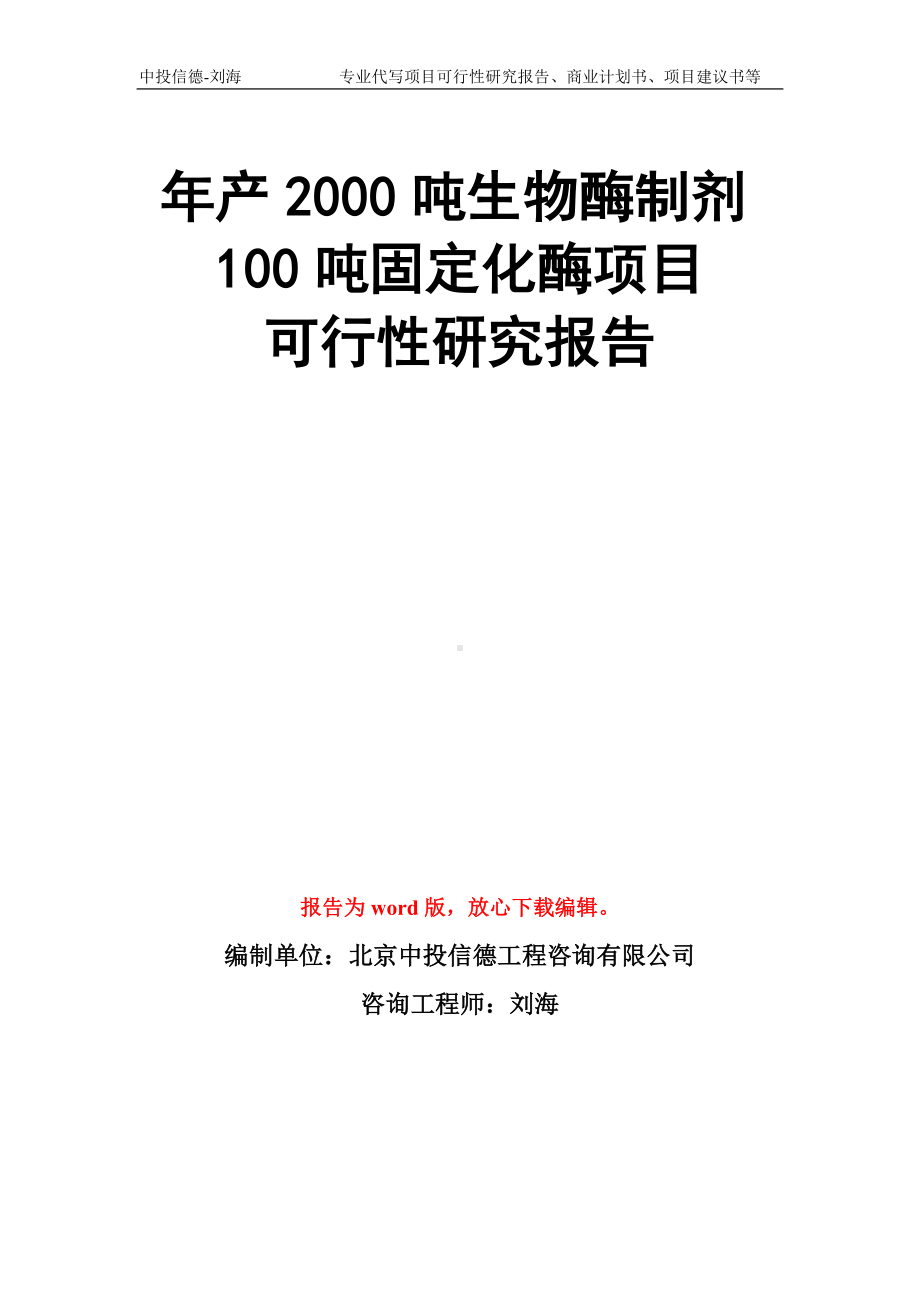 中投信德-刘海 专业代写项目可行性研究报告、商业计划书、项目建议书等

年产 2000 吨生物酶制剂 100 吨固定化酶项目 可行性研究报告

报告为 word 版，放心下载编辑。

编制单位：北京中投信德工程咨询有限公司

咨询工程师：刘海